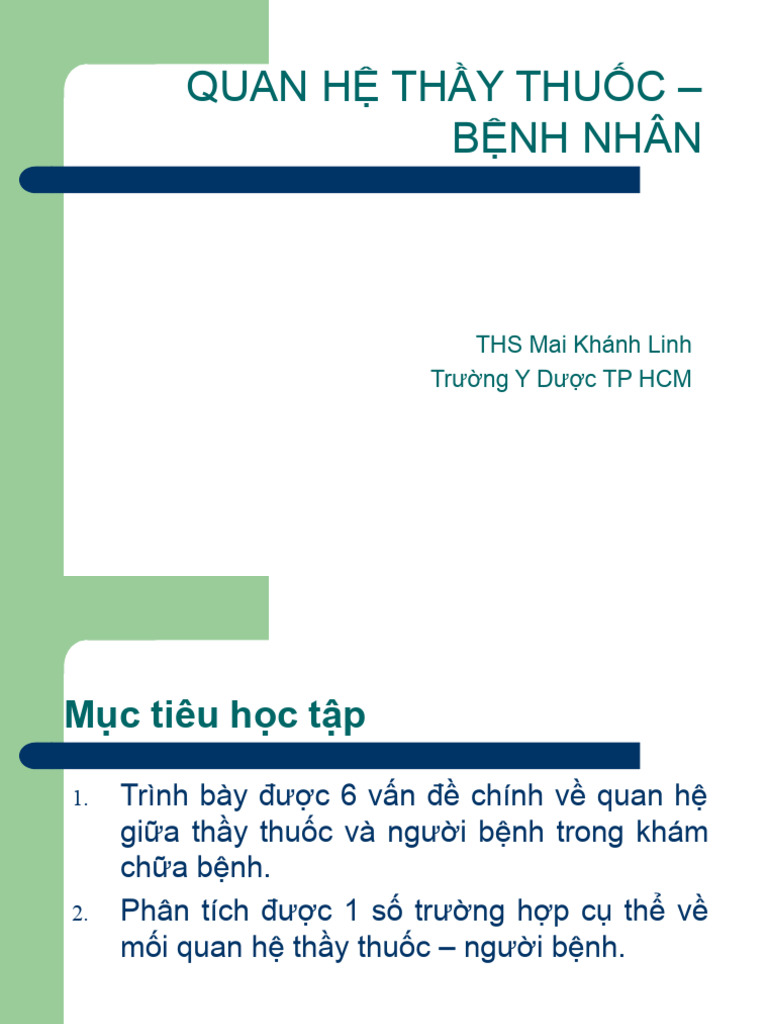 QUAN HỆ THẦY THUỐC – BỆNH NHÂN

THS Mai Khánh Linh
Trường Y Dược TP HCM

Mục tiêu học tập

1. Trình bày được 6 vấn đề chính về quan hệ giữa thầy thuốc và người bệnh trong khám chữa bệnh.
2. Phân tích được 1 số trường hợp cụ thể về mối quan hệ thầy thuốc – người bệnh.